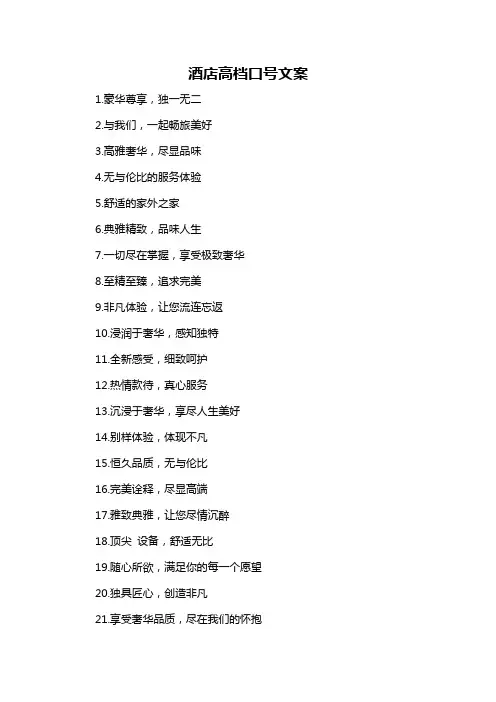 酒店高档口号文案

1.豪华尊享，独一无二

2.与我们，一起畅旅美好

3.高雅奢华，尽显品味

4.无与伦比的服务体验

5.舒适的家外之家

6.典雅精致，品味人生

7.一切尽在掌握，享受极致奢华

8.至精至臻，追求完美

9.非凡体验，让您流连忘返

10.浸润于奢华，感知独特

11.全新感受，细致呵护

12.热情款待，真心服务

13.沉浸于奢华，享尽人生美好

14.别样体验，体现不凡

15.恒久品质，无与伦比

16.完美诠释，尽显高端

17.雅致典雅，让您尽情沉醉

18.顶尖 设备，舒适无比

19.随心所欲，满足你的每一个愿望

20.独具匠心，创造非凡

21.享受奢华品质，尽在我们的怀抱